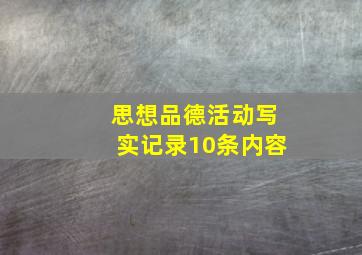 思想品德活动写实记录10条内容